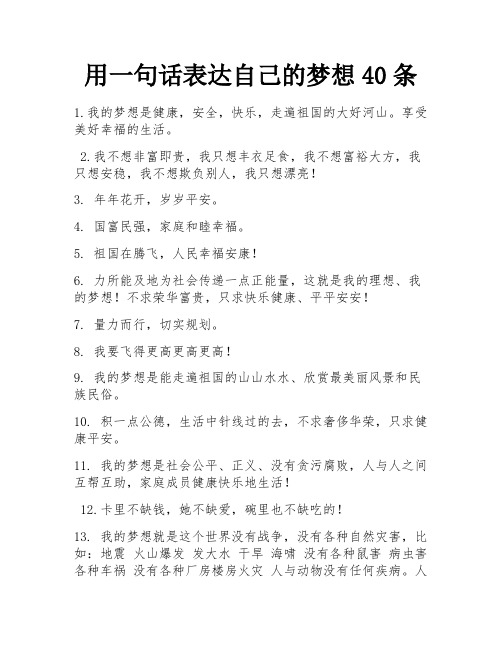 用一句话表达自己的梦想 40 条

1. 我的梦想是健康，安全，快乐，走遍祖国的大好河山。享受美好幸福的生活。

2. 我不想非富即贵，我只想丰衣足食，我不想富裕大方，我只想安稳，我不想欺负别人，我只想漂亮！

3. 年年花开，岁岁平安。

4. 国富民强，家庭和睦幸福。

5. 祖国在腾飞，人民幸福安康！

6. 力所能及地为社会传递一点正能量，这就是我的理想、我的梦想！不求荣华富贵，只求快乐健康、平平安安！

7. 量力而行，切实规划。

8. 我要飞得更高更高更高！

9. 我的梦想是能走遍祖国的山山水水、欣赏最美丽风景和民族民俗。

10. 积一点公德，生活中针线过的去，不求奢侈华荣，只求健康平安。

11. 我的梦想是社会公平、正义、没有贪污腐败，人与人之间互帮互助，家庭成员健康快乐地生活！

12. 卡里不缺钱，她不缺爱，碗里也不缺吃的！

13. 我的梦想就是这个世界没有战争，没有各种自然灾害，比如：地震 火山爆发 发大水 干旱 海啸 没有各种鼠害 病虫害 各种车祸 没有各种厂房楼房火灾 人与动物没有任何疾病。人